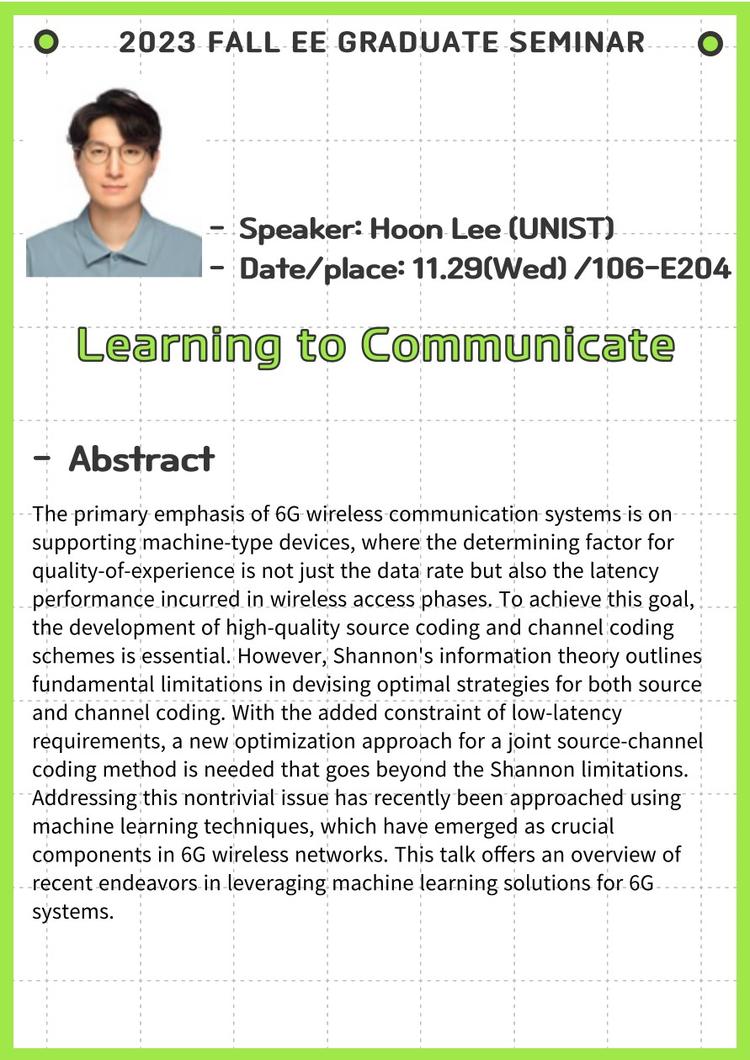 2023 FALL EE GRADUATE SEMINAR

- Speaker: Hoon Lee (UNIST)
- Date/place: 11.29(Wed) /106-E204

Learning to Communicate

- Abstract

The primary emphasis of 6G wireless communication systems is on supporting machine-type devices, where the determining factor for quality-of-experience is not just the data rate but also the latency performance incurred in wireless access phases. To achieve this goal, the development of high-quality source coding and channel coding schemes is essential. However, Shannon's information theory outlines fundamental limitations in devising optimal strategies for both source and channel coding. With the added constraint of low-latency requirements, a new optimization approach for a joint source-channel coding method is needed that goes beyond the Shannon limitations. Addressing this nontrivial issue has recently been approached using machine learning techniques, which have emerged as crucial components in 6G wireless networks. This talk offers an overview of recent endeavors in leveraging machine learning solutions for 6G systems.